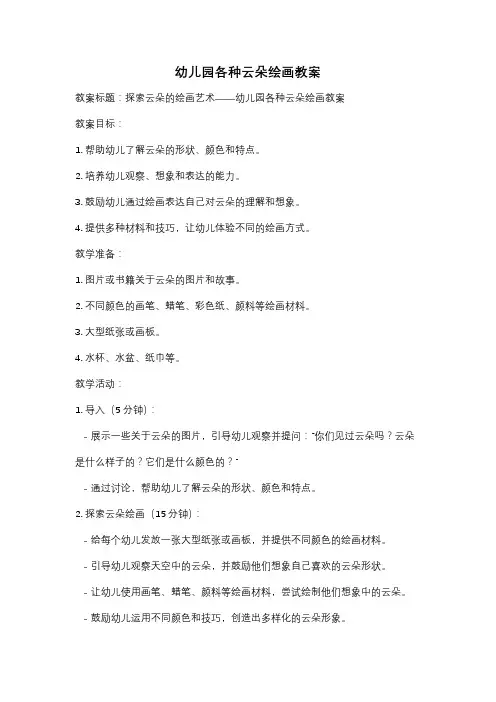 幼儿园各种云朵绘画教案

教案标题：探索云朵的绘画艺术——幼儿园各种云朵绘画教案

教案目标：

1. 帮助幼儿了解云朵的形状、颜色和特点。

2. 培养幼儿观察、想象和表达的能力。

3. 鼓励幼儿通过绘画表达自己对云朵的理解和想象。

4. 提供多种材料和技巧，让幼儿体验不同的绘画方式。

教学准备：

1. 图片或书籍关于云朵的图片和故事。

2. 不同颜色的画笔、蜡笔、彩色纸、颜料等绘画材料。

3. 大型纸张或画板。

4. 水杯、水盆、纸巾等。

教学活动：

1. 导入（5 分钟）：

- 展示一些关于云朵的图片，引导幼儿观察并提问："你们见过云朵吗？云朵是什么样子的？它们是什么颜色的？"

- 通过讨论，帮助幼儿了解云朵的形状、颜色和特点。

2. 探索云朵绘画（15 分钟）：

- 给每个幼儿发放一张大型纸张或画板，并提供不同颜色的绘画材料。

- 引导幼儿观察天空中的云朵，并鼓励他们想象自己喜欢的云朵形状。

- 让幼儿使用画笔、蜡笔、颜料等绘画材料，尝试绘制他们想象中的云朵。

- 鼓励幼儿运用不同颜色和技巧，创造出多样化的云朵形象。